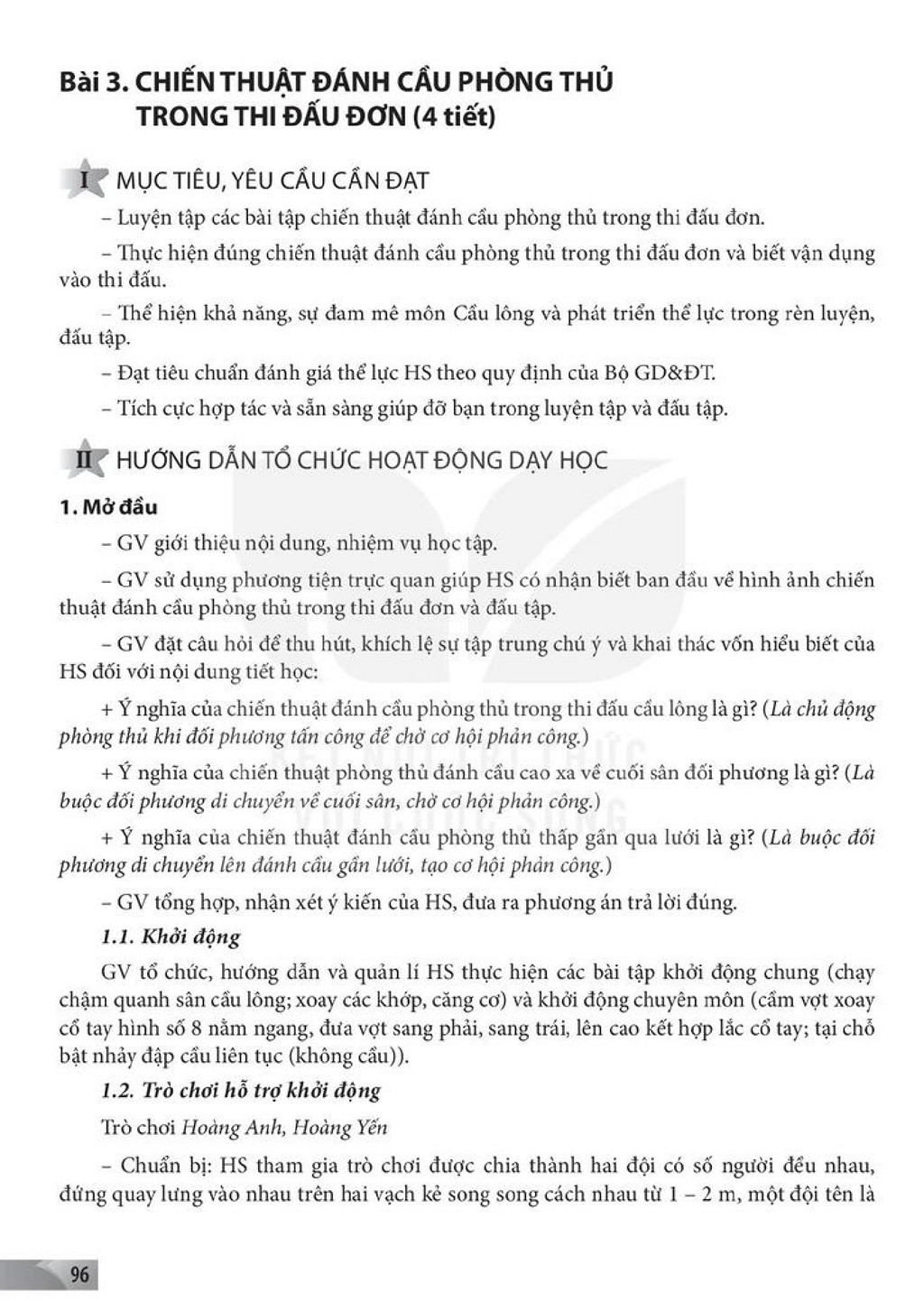 Bài 3. CHIẾN THUẬT ĐÁNH CẦU PHÒNG THỦ TRONG THI ĐẤU ĐƠN (4 tiết)

I MỤC TIÊU, YÊU CẦU CẦN ĐẠT

– Luyện tập các bài tập chiến thuật đánh cầu phòng thủ trong thi đấu đơn.

– Thực hiện đúng chiến thuật đánh cầu phòng thủ trong thi đấu đơn và biết vận dụng vào thi đấu.

– Thể hiện khả năng, sự đam mê môn Cầu lông và phát triển thể lực trong rèn luyện, đấu tập.

– Đạt tiêu chuẩn đánh giá thể lực HS theo quy định của Bộ GD&ĐT.

– Tích cực hợp tác và sẵn sàng giúp đỡ bạn trong luyện tập và đấu tập.

II HƯỚNG DẪN TỔ CHỨC HOẠT ĐỘNG DẠY HỌC

1. Mở đầu

– GV giới thiệu nội dung, nhiệm vụ học tập.

– GV sử dụng phương tiện trực quan giúp HS có nhận biết ban đầu về hình ảnh chiến thuật đánh cầu phòng thủ trong thi đấu đơn và đấu tập.

– GV đặt câu hỏi để thu hút, khích lệ sự tập trung chú ý và khai thác vốn hiểu biết của HS đối với nội dung tiết học:

+ Ý nghĩa của chiến thuật đánh cầu phòng thủ trong thi đấu cầu lông là gì? (Là chủ động phòng thủ khi đối phương tấn công để chờ cơ hội phản công.)

+ Ý nghĩa của chiến thuật phòng thủ đánh cầu cao xa về cuối sân đối phương là gì? (Là buộc đối phương di chuyển về cuối sân, chờ cơ hội phản công.)

+ Ý nghĩa của chiến thuật đánh cầu phòng thủ thấp gần qua lưới là gì? (Là buộc đối phương di chuyển lên đánh cầu gần lưới, tạo cơ hội phản công.)

– GV tổng hợp, nhận xét ý kiến của HS, đưa ra phương án trả lời đúng.

1.1. Khởi động

GV tổ chức, hướng dẫn và quản lí HS thực hiện các bài tập khởi động chung (chạy chậm quanh sân cầu lông; xoay các khớp, căng cơ) và khởi động chuyên môn (cầm vợt xoay cổ tay hình số 8 nằm ngang, đưa vợt sang phải, sang trái, lên cao kết hợp lắc cổ tay; tại chỗ bật nhảy đập cầu liên tục (không cầu)).

1.2. Trò chơi hỗ trợ khởi động

Trò chơi Hoàng Anh, Hoàng Yến

– Chuẩn bị: HS tham gia trò chơi được chia thành hai đội có số người đều nhau, đứng quay lưng vào nhau trên hai vạch kẻ song song cách nhau từ 1 – 2 m, một đội tên là

96

KẾT NỐI TRI THỨC VỚI CUỘC SỐNG